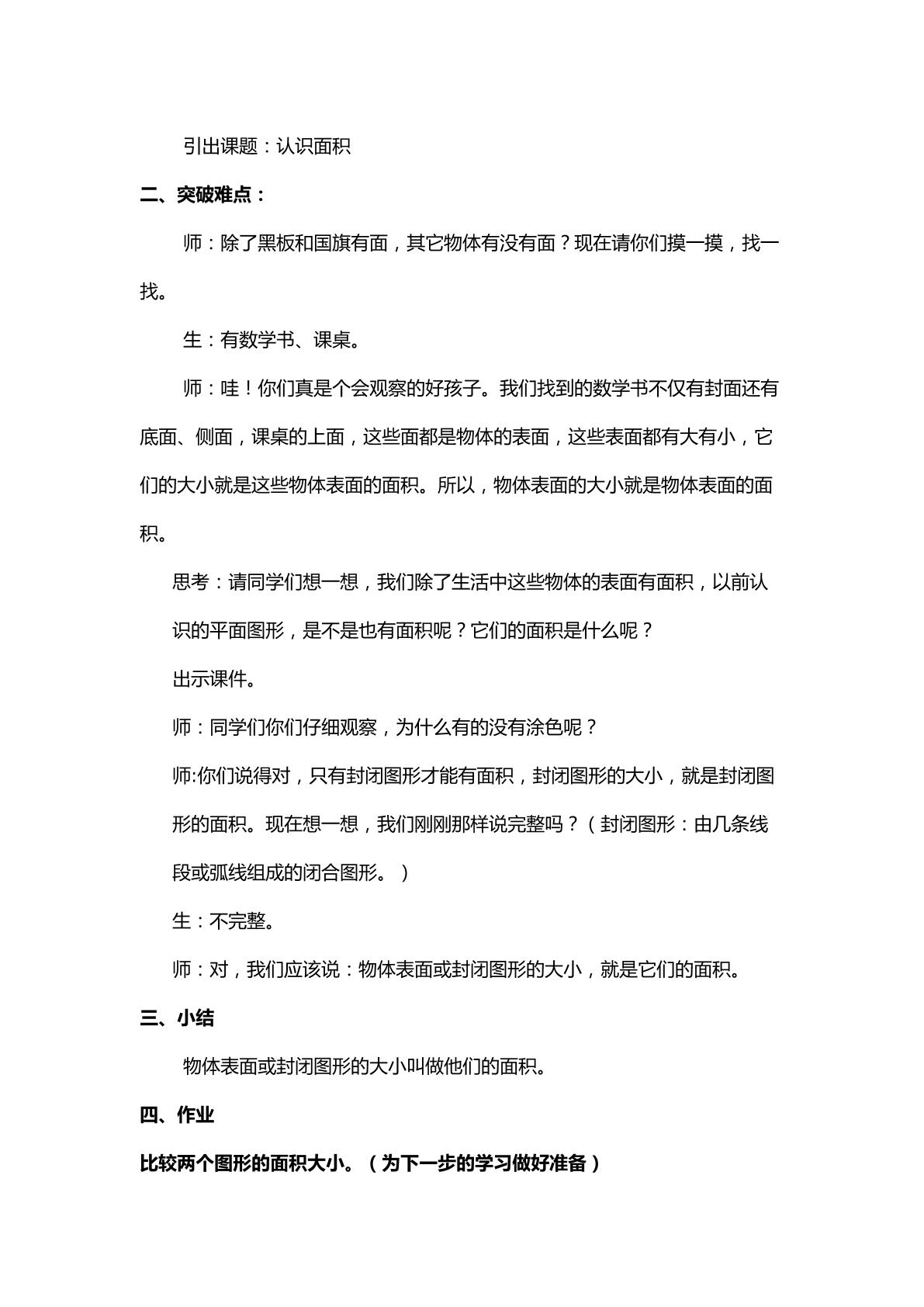 引出课题：认识面积

二、突破难点：

师：除了黑板和国旗有面，其它物体有没有面？现在请你们摸一摸，找一找。

生：有数学书、课桌。

师：哇！你们真是个会观察的好孩子。我们找到的数学书不仅有封面还有底面、侧面，课桌的上面，这些面都是物体的表面，这些表面都有大有小，它们的大小就是这些物体表面的面积。所以，物体表面的大小就是物体表面的面积。

思考：请同学们想一想，我们除了生活中这些物体的表面有面积，以前认识的平面图形，是不是也有面积呢？它们的面积是什么呢？

出示课件。

师：同学们你们仔细观察，为什么有的没有涂色呢？

师:你们说得对，只有封闭图形才能有面积，封闭图形的大小，就是封闭图形的面积。现在想一想，我们刚刚那样说完整吗？（封闭图形：由几条线段或弧线组成的闭合图形。）

生：不完整。

师：对，我们应该说：物体表面或封闭图形的大小，就是它们的面积。

三、小结

物体表面或封闭图形的大小叫做他们的面积。

四、作业

比较两个图形的面积大小。（为下一步的学习做好准备）